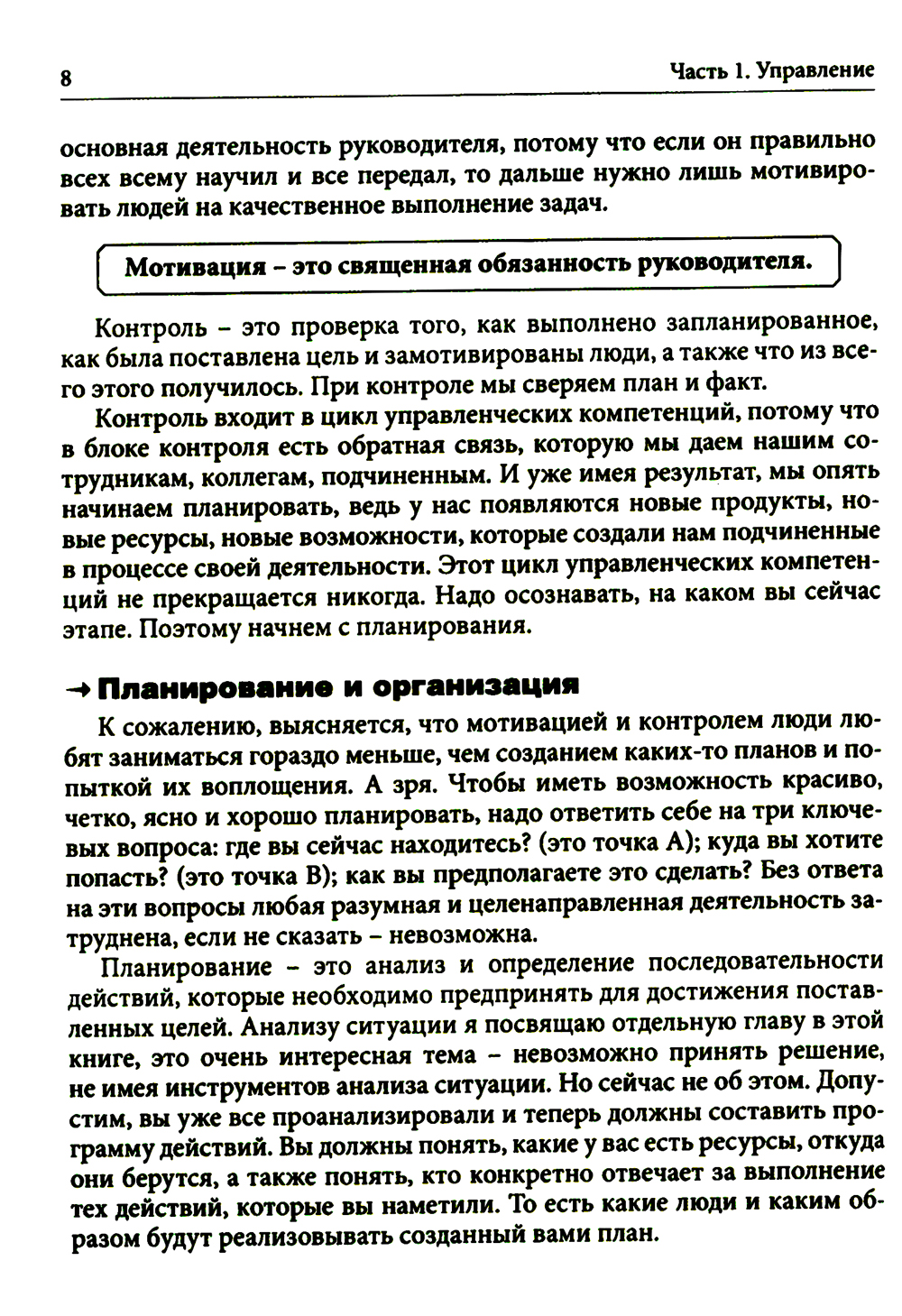 8

Часть 1. Управление

основная деятельность руководителя, потому что если он правильно всех всему научил и все передал, то дальше нужно лишь мотивировать людей на качественное выполнение задач.

Мотивация – это священная обязанность руководителя.

Контроль – это проверка того, как выполнено запланированное, как была поставлена цель и замотивированы люди, а также что из всего этого получилось. При контроле мы сверяем план и факт.

Контроль входит в цикл управленческих компетенций, потому что в блоке контроля есть обратная связь, которую мы даем нашим сотрудникам, коллегам, подчиненным. И уже имея результат, мы опять начинаем планировать, ведь у нас появляются новые продукты, новые ресурсы, новые возможности, которые создали нам подчиненные в процессе своей деятельности. Этот цикл управленческих компетенций не прекращается никогда. Надо осознавать, на каком вы сейчас этапе. Поэтому начнем с планирования.

→ Планирование и организация

К сожалению, выясняется, что мотивацией и контролем люди любят заниматься гораздо меньше, чем созданием каких-то планов и попыткой их воплощения. А зря. Чтобы иметь возможность красиво, четко, ясно и хорошо планировать, надо ответить себе на три ключевых вопроса: где вы сейчас находитесь? (это точка А); куда вы хотите попасть? (это точка В); как вы предполагаете это сделать? Без ответа на эти вопросы любая разумная и целенаправленная деятельность затруднена, если не сказать – невозможна.

Планирование – это анализ и определение последовательности действий, которые необходимо предпринять для достижения поставленных целей. Анализу ситуации я посвящаю отдельную главу в этой книге, это очень интересная тема – невозможно принять решение, не имея инструментов анализа ситуации. Но сейчас не об этом. Допустим, вы уже все проанализировали и теперь должны составить программу действий. Вы должны понять, какие у вас есть ресурсы, откуда они берутся, а также понять, кто конкретно отвечает за выполнение тех действий, которые вы наметили. То есть какие люди и каким образом будут реализовывать созданный вами план.